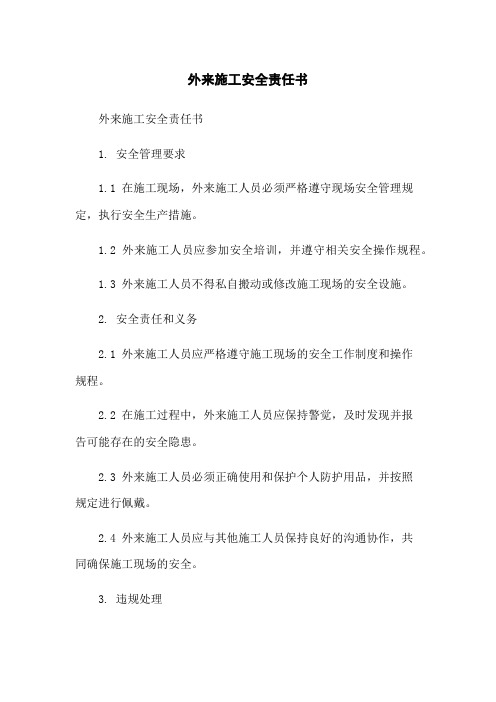 外来施工安全责任书

外来施工安全责任书

1. 安全管理要求

1.1 在施工现场，外来施工人员必须严格遵守现场安全管理规定，执行安全生产措施。

1.2 外来施工人员应参加安全培训，并遵守相关安全操作规程。

1.3 外来施工人员不得私自搬动或修改施工现场的安全设施。

2. 安全责任和义务

2.1 外来施工人员应严格遵守施工现场的安全工作制度和操作规程。

2.2 在施工过程中，外来施工人员应保持警觉，及时发现并报告可能存在的安全隐患。

2.3 外来施工人员必须正确使用和保护个人防护用品，并按照规定进行佩戴。

2.4 外来施工人员应与其他施工人员保持良好的沟通协作，共同确保施工现场的安全。

3. 违规处理